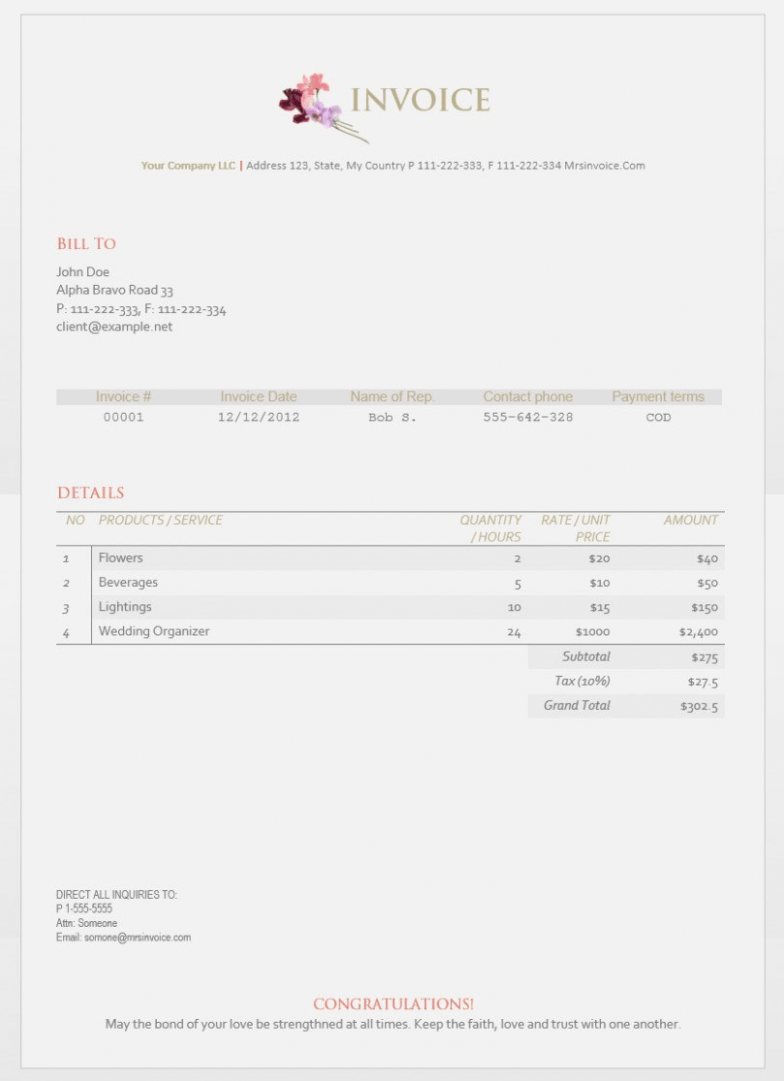 INVOICE

Your Company LLC | Address 123, State, My Country P 111-222-333, F 111-222-334 Mrsinvoice.Com

BILL TO

John Doe
Alpha Bravo Road 33
P: 111-222-333, F: 111-222-334
client@example.net

| Invoice # | Invoice Date | Name of Rep. | Contact phone | Payment terms |
|---|---|---|---|---|
| 00001 | 12/12/2012 | Bob S. | 555-642-328 | COD |

DETAILS

| NO | PRODUCTS / SERVICE | QUANTITY / HOURS | RATE / UNIT PRICE | AMOUNT |
|---|---|---|---|---|
| 1 | Flowers | 2 | $20 | $40 |
| 2 | Beverages | 5 | $10 | $50 |
| 3 | Lightings | 10 | $15 | $150 |
| 4 | Wedding Organizer | 24 | $1000 | $2,400 |
| | | | Subtotal | $275 |
| | | | Tax (10%) | $27.5 |
| | | | Grand Total | $302.5 |

DIRECT ALL INQUIRIES TO:
P 1-555-5555
Attn: Someone
Email: somone@mrsinvoice.com

CONGRATULATIONS!
May the bond of your love be strengthned at all times. Keep the faith, love and trust with one another.